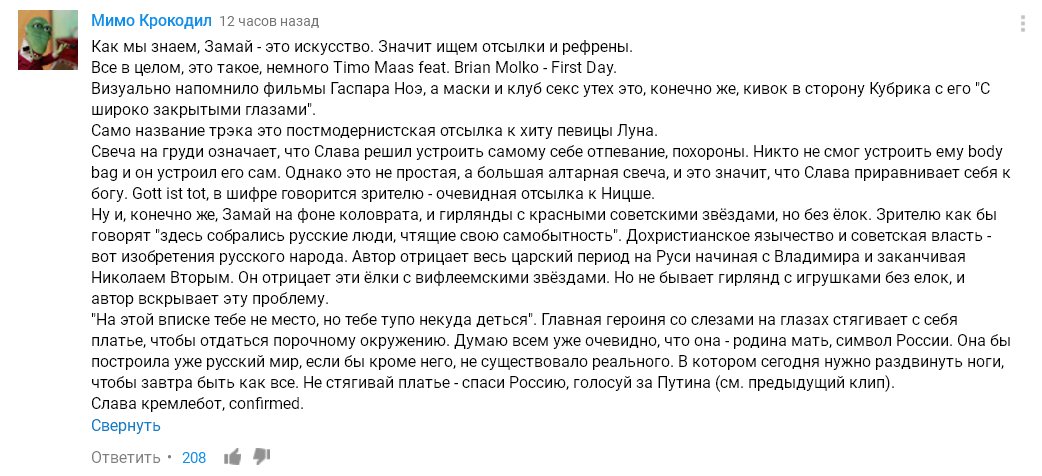 Мимо Крокодил 12 часов назад
Как мы знаем, Замай - это искусство. Значит ищем отсылки и рефрены.
Все в целом, это такое, немного Timo Maas feat. Brian Molko - First Day.
Визуально напомнило фильмы Гаспара Ноэ, а маски и клуб секс утех это, конечно же, кивок в сторону Кубрика с его "С широко закрытыми глазами".
Само название трэка это постмодернистская отсылка к хиту певицы Луна.
Свеча на груди означает, что Слава решил устроить самому себе отпевание, похороны. Никто не смог устроить ему body bag и он устроил его сам. Однако это не простая, а большая алтарная свеча, и это значит, что Слава приравнивает себя к богу. Gott ist tot, в шифре говорится зрителю - очевидная отсылка к Ницше.
Ну и, конечно же, Замай на фоне коловрата, и гирлянды с красными советскими звёздами, но без ёлок. Зрителю как бы говорят "здесь собрались русские люди, чтящие свою самобытность". Дохристианское язычество и советская власть - вот изобретения русского народа. Автор отрицает весь царский период на Руси начиная с Владимира и заканчивая Николаем Вторым. Он отрицает эти ёлки с вифлеемскими звёздами. Но не бывает гирлянд с игрушками без елок, и автор вскрывает эту проблему.
"На этой вписке тебе не место, но тебе тупо некуда деться". Главная героиня со слезами на глазах стягивает с себя платье, чтобы отдаться порочному окружению. Думаю всем уже очевидно, что она - родина мать, символ России. Она бы построила уже русский мир, если бы кроме него, не существовало реального. В котором сегодня нужно раздвинуть ноги, чтобы завтра быть как все. Не стягивай платье - спаси Россию, голосуй за Путина (см. предыдущий клип).
Слава кремлебот, confirmed.
Свернуть
Ответить · 208